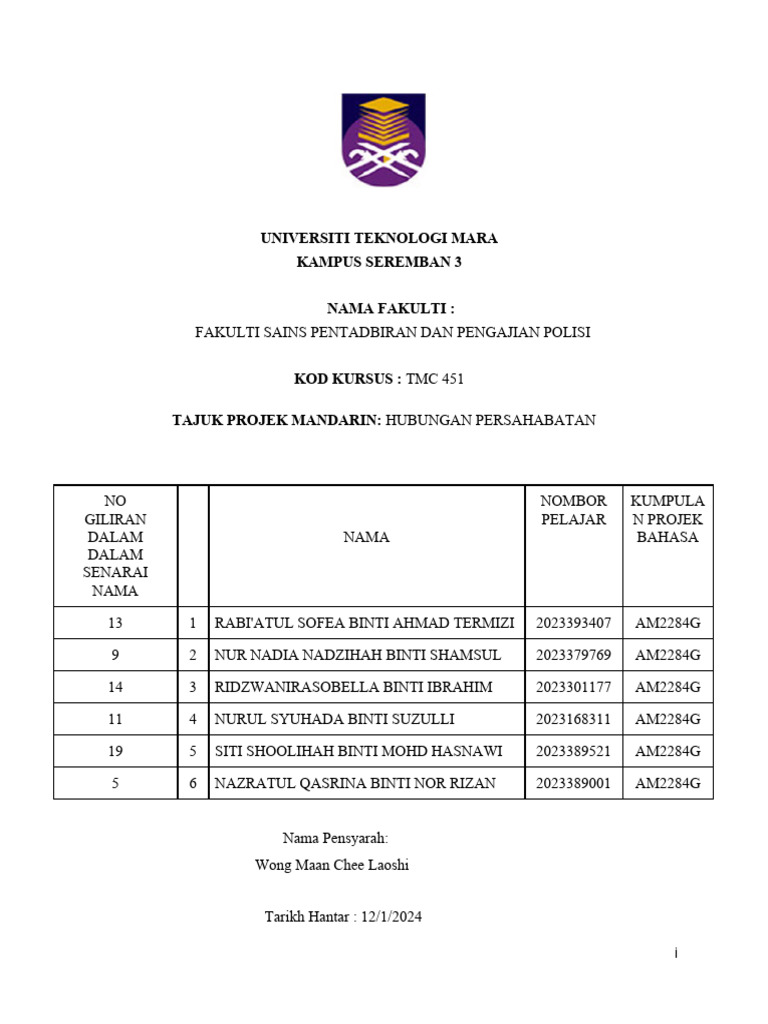 UNIVERSITI TEKNOLOGI MARA
KAMPUS SEREMBAN 3

NAMA FAKULTI :
FAKULTI SAINS PENTADBIRAN DAN PENGAJIAN POLISI

KOD KURSUS : TMC 451

TAJUK PROJEK MANDARIN: HUBUNGAN PERSAHABATAN

| NO GILIRAN DALAM DALAM SENARAI NAMA | | NAMA | NOMBOR PELAJAR | KUMPULAN PROJEK BAHASA |
|---|---|---|---|---|
| 13 | 1 | RABI'ATUL SOFEA BINTI AHMAD TERMIZI | 2023393407 | AM2284G |
| 9 | 2 | NUR NADIA NADZIHAH BINTI SHAMSUL | 2023379769 | AM2284G |
| 14 | 3 | RIDZWANIRASOBELLA BINTI IBRAHIM | 2023301177 | AM2284G |
| 11 | 4 | NURUL SYUHADA BINTI SUZULLI | 2023168311 | AM2284G |
| 19 | 5 | SITI SHOOLIHAH BINTI MOHD HASNAWI | 2023389521 | AM2284G |
| 5 | 6 | NAZRATUL QASRINA BINTI NOR RIZAN | 2023389001 | AM2284G |

Nama Pensyarah:
Wong Maan Chee Laoshi

Tarikh Hantar : 12/1/2024

i